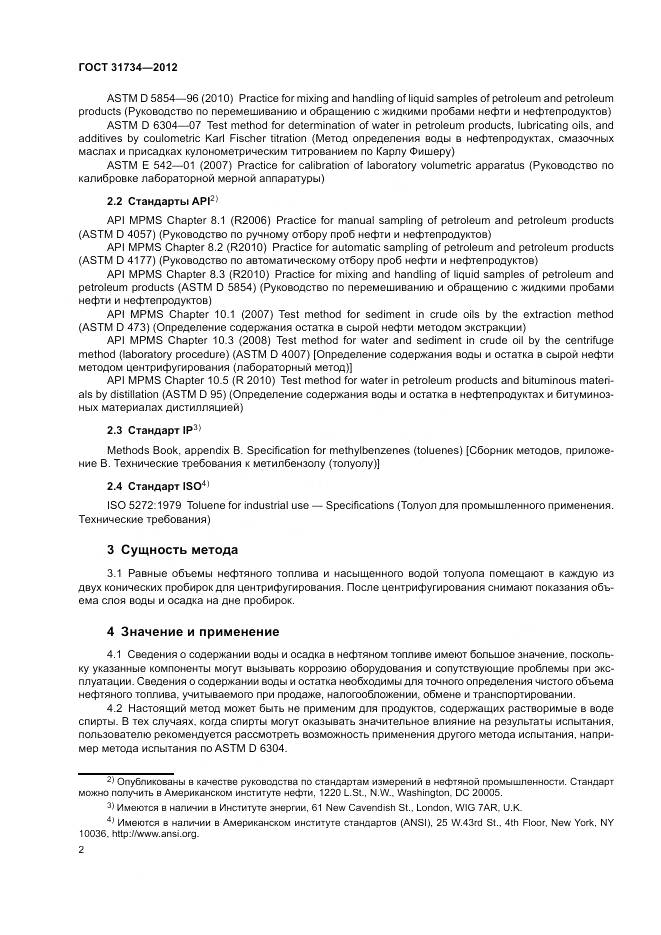 ГОСТ 31734—2012

ASTM D 5854—96 (2010) Practice for mixing and handling of liquid samples of petroleum and petroleum products (Руководство по перемешиванию и обращению с жидкими пробами нефти и нефтепродуктов)

ASTM D 6304—07 Test method for determination of water in petroleum products, lubricating oils, and additives by coulometric Karl Fischer titration (Метод определения воды в нефтепродуктах, смазочных маслах и присадках кулонометрическим титрованием по Карлу Фишеру)

ASTM E 542—01 (2007) Practice for calibration of laboratory volumetric apparatus (Руководство по калибровке лабораторной мерной аппаратуры)

2.2 Стандарты API$^{2)}$

API MPMS Chapter 8.1 (R2006) Practice for manual sampling of petroleum and petroleum products (ASTM D 4057) (Руководство по ручному отбору проб нефти и нефтепродуктов)

API MPMS Chapter 8.2 (R2010) Practice for automatic sampling of petroleum and petroleum products (ASTM D 4177) (Руководство по автоматическому отбору проб нефти и нефтепродуктов)

API MPMS Chapter 8.3 (R2010) Practice for mixing and handling of liquid samples of petroleum and petroleum products (ASTM D 5854) (Руководство по перемешиванию и обращению с жидкими пробами нефти и нефтепродуктов)

API MPMS Chapter 10.1 (2007) Test method for sediment in crude oils by the extraction method (ASTM D 473) (Определение содержания остатка в сырой нефти методом экстракции)

API MPMS Chapter 10.3 (2008) Test method for water and sediment in crude oil by the centrifuge method (laboratory procedure) (ASTM D 4007) [Определение содержания воды и остатка в сырой нефти методом центрифугирования (лабораторный метод)]

API MPMS Chapter 10.5 (R 2010) Test method for water in petroleum products and bituminous materials by distillation (ASTM D 95) (Определение содержания воды и остатка в нефтепродуктах и битуминозных материалах дистилляцией)

2.3 Стандарт IP$^{3)}$

Methods Book, appendix B. Specification for methylbenzenes (toluenes) [Сборник методов, приложение В. Технические требования к метилбензолу (толуолу)]

2.4 Стандарт ISO$^{4)}$

ISO 5272:1979 Toluene for industrial use — Specifications (Толуол для промышленного применения. Технические требования)

3 Сущность метода

3.1 Равные объемы нефтяного топлива и насыщенного водой толуола помещают в каждую из двух конических пробирок для центрифугирования. После центрифугирования снимают показания объема слоя воды и осадка на дне пробирок.

4 Значение и применение

4.1 Сведения о содержании воды и осадка в нефтяном топливе имеют большое значение, поскольку указанные компоненты могут вызывать коррозию оборудования и сопутствующие проблемы при эксплуатации. Сведения о содержании воды и остатка необходимы для точного определения чистого объема нефтяного топлива, учитываемого при продаже, налогообложении, обмене и транспортировании.

4.2 Настоящий метод может быть не применим для продуктов, содержащих растворимые в воде спирты. В тех случаях, когда спирты могут оказывать значительное влияние на результаты испытания, пользователю рекомендуется рассмотреть возможность применения другого метода испытания, например метода испытания по ASTM D 6304.

$^{2)}$ Опубликованы в качестве руководства по стандартам измерений в нефтяной промышленности. Стандарт можно получить в Американском институте нефти, 1220 L.St., N.W., Washington, DC 20005.

$^{3)}$ Имеются в наличии в Институте энергии, 61 New Cavendish St., London, WIG 7AR, U.K.

$^{4)}$ Имеются в наличии в Американском институте стандартов (ANSI), 25 W.43rd St., 4th Floor, New York, NY 10036, http://www.ansi.org.

2